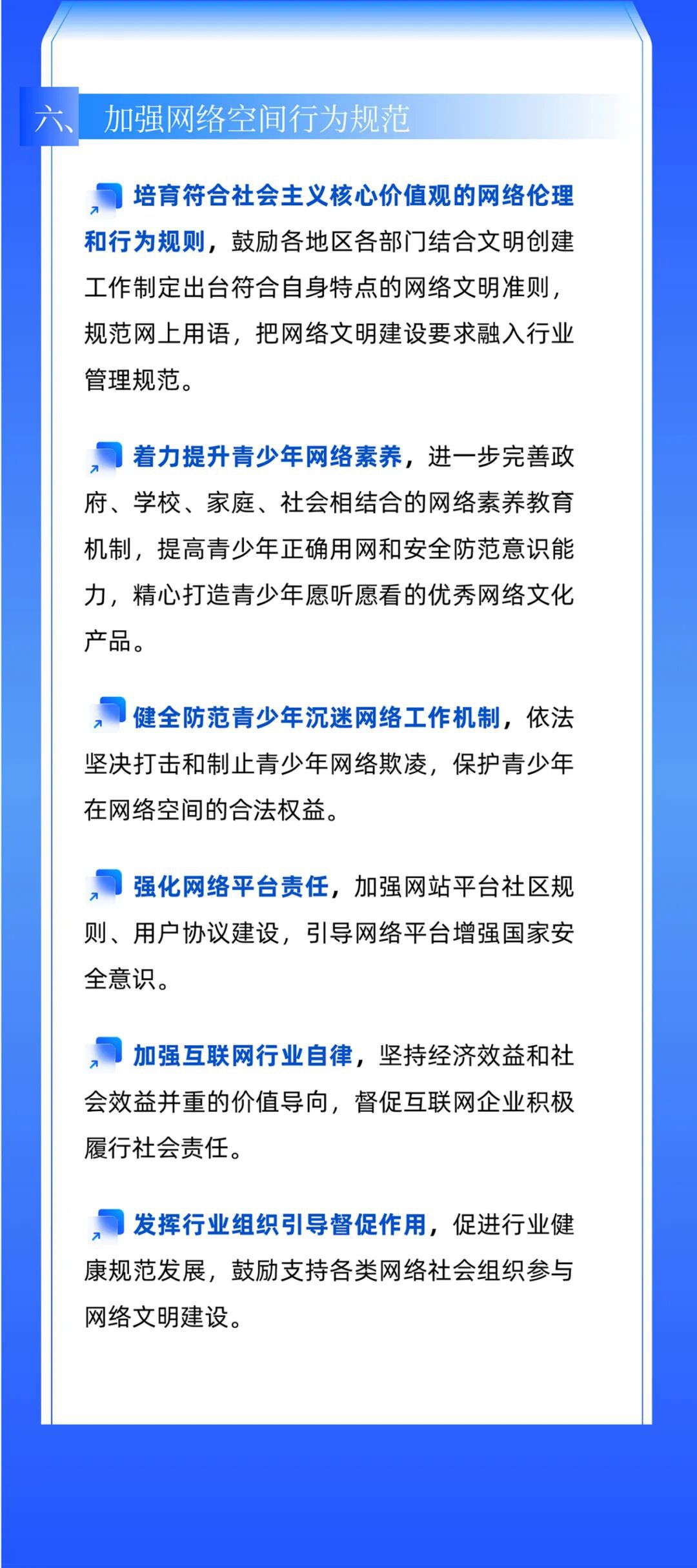 六、加强网络空间行为规范

培育符合社会主义核心价值观的网络伦理和行为规则，鼓励各地区各部门结合文明创建工作制定出台符合自身特点的网络文明准则，规范网上用语，把网络文明建设要求融入行业管理规范。

着力提升青少年网络素养，进一步完善政府、学校、家庭、社会相结合的网络素养教育机制，提高青少年正确用网和安全防范意识能力，精心打造青少年愿听愿看的优秀网络文化产品。

健全防范青少年沉迷网络工作机制，依法坚决打击和制止青少年网络欺凌，保护青少年在网络空间的合法权益。

强化网络平台责任，加强网站平台社区规则、用户协议建设，引导网络平台增强国家安全意识。

加强互联网行业自律，坚持经济效益和社会效益并重的价值导向，督促互联网企业积极履行社会责任。

发挥行业组织引导督促作用，促进行业健康规范发展，鼓励支持各类网络社会组织参与网络文明建设。